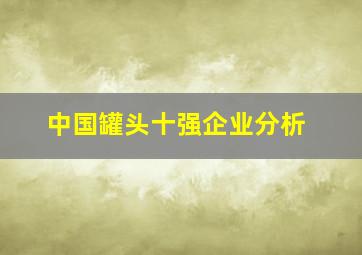 中国罐头十强企业分析